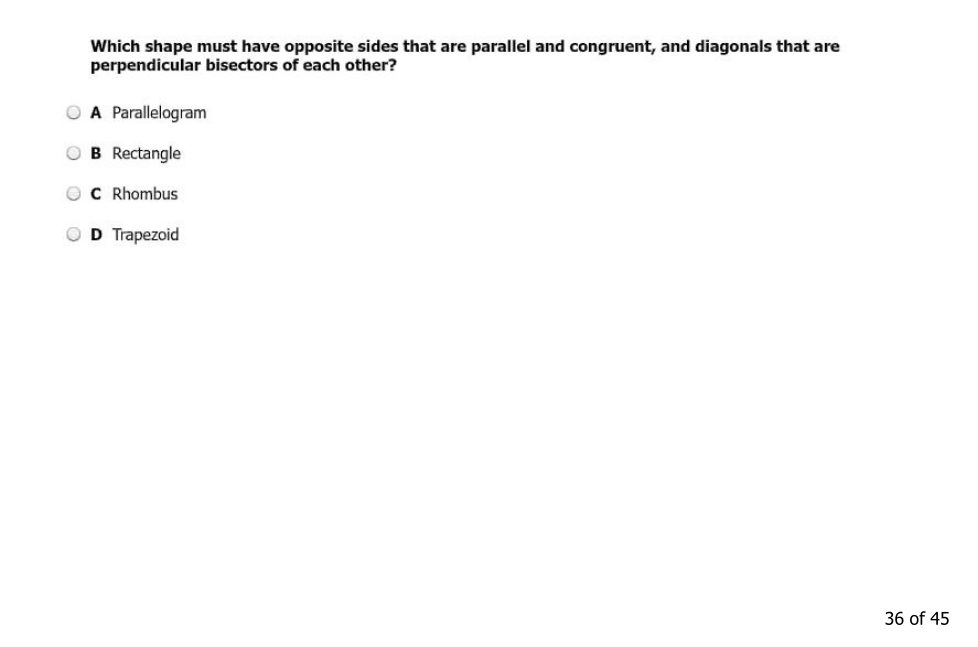 Which shape must have opposite sides that are parallel and congruent, and diagonals that are perpendicular bisectors of each other?

A Parallelogram

B Rectangle

C Rhombus

D Trapezoid

36 of 45